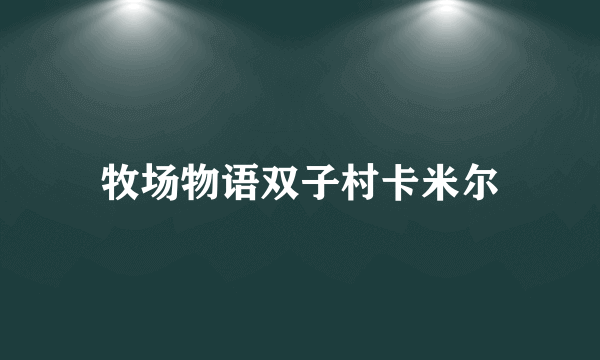 牧场物语双子村卡米尔